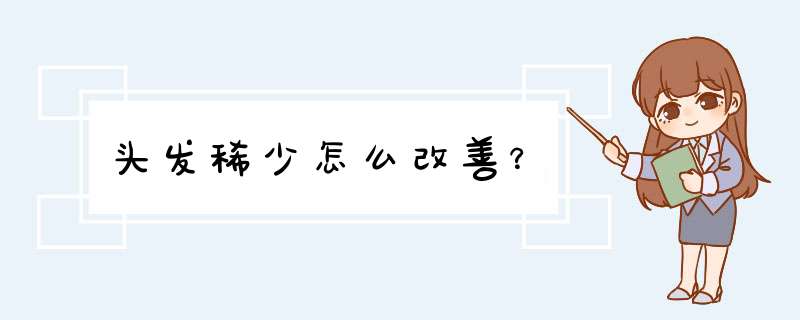 头发稀少怎么改善?